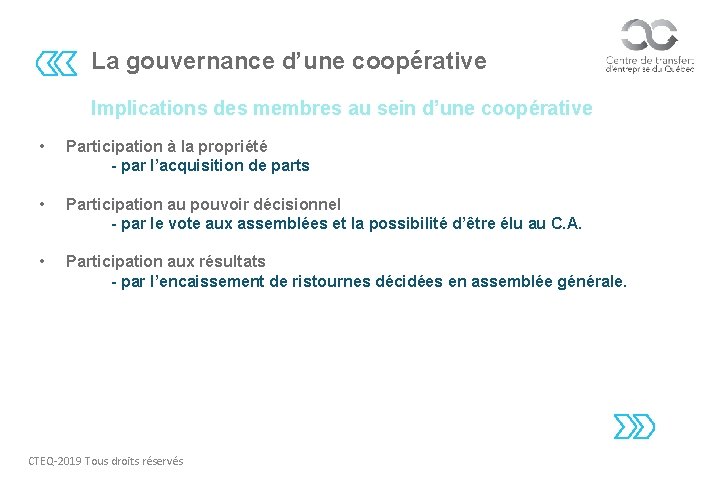 La gouvernance d’une coopérative

Centre de transfert d'entreprise du Québec

Implications des membres au sein d’une coopérative

• Participation à la propriété
- par l’acquisition de parts

• Participation au pouvoir décisionnel
- par le vote aux assemblées et la possibilité d’être élu au C.A.

• Participation aux résultats
- par l’encaissement de ristournes décidées en assemblée générale.

CTEQ-2019 Tous droits réservés